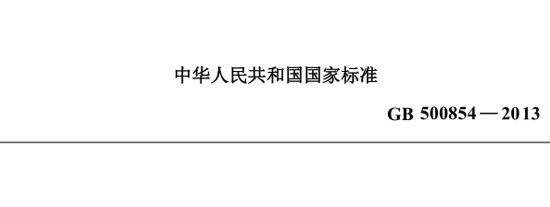 中华人民共和国国家标准

GB 500854—2013